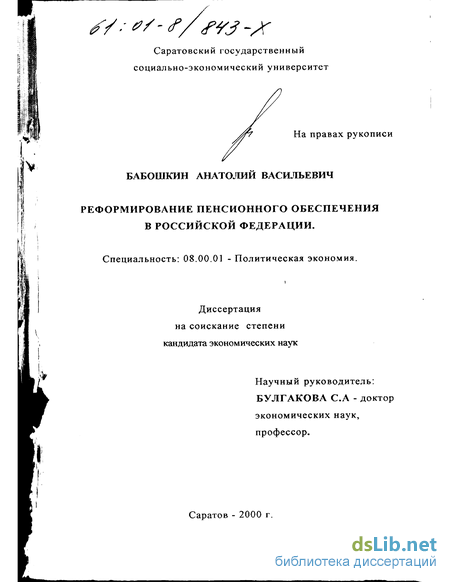 61:01-8/843-X

Саратовский государственный
социально-экономический университет

На правах рукописи

БАБОШКИН АНАТОЛИЙ ВАСИЛЬЕВИЧ

РЕФОРМИРОВАНИЕ ПЕНСИОННОГО ОБЕСПЕЧЕНИЯ
В РОССИЙСКОЙ ФЕДЕРАЦИИ.

Специальность: 08.00.01 - Политическая экономия.

Диссертация
на соискание степени
кандидата экономических наук

Научный руководитель:
БУЛГАКОВА С.А - доктор
экономических наук,
профессор.

Саратов - 2000 г.

dsLib.net
библиотека диссертаций